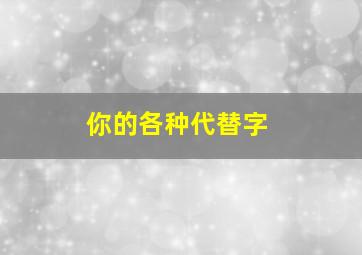 你的各种代替字